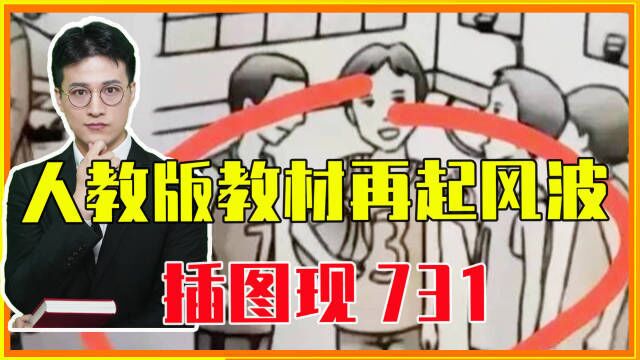 人教版教材再起风波

插图现 731